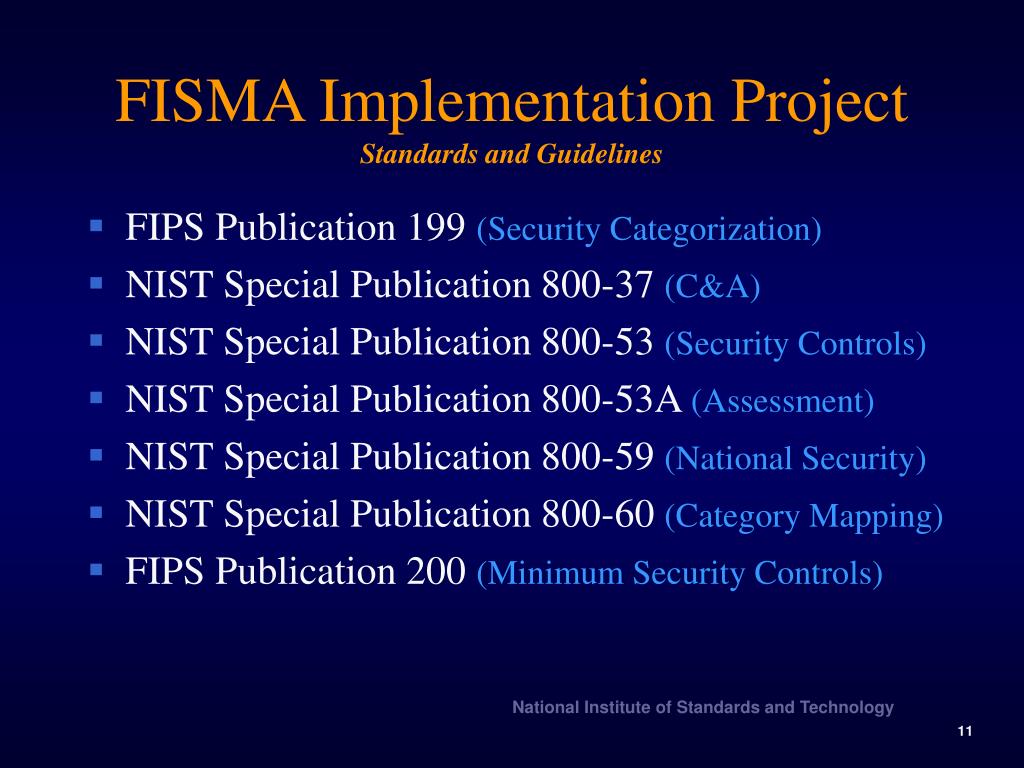 FISMA Implementation Project
Standards and Guidelines

- FIPS Publication 199 (Security Categorization)
- NIST Special Publication 800-37 (C&A)
- NIST Special Publication 800-53 (Security Controls)
- NIST Special Publication 800-53A (Assessment)
- NIST Special Publication 800-59 (National Security)
- NIST Special Publication 800-60 (Category Mapping)
- FIPS Publication 200 (Minimum Security Controls)

National Institute of Standards and Technology

11